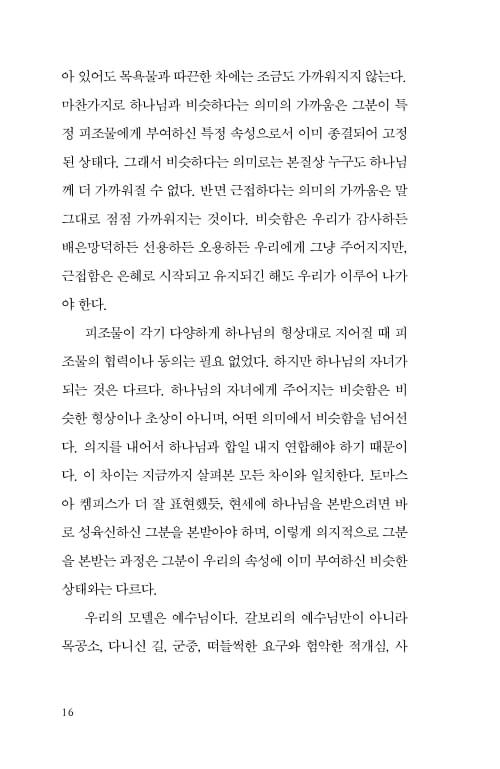 아 있어도 목욕물과 따끈한 차에는 조금도 가까워지지 않는다. 마찬가지로 하나님과 비슷하다는 의미의 가까움은 그분이 특정 피조물에게 부여하신 특정 속성으로서 이미 종결되어 고정된 상태다. 그래서 비슷하다는 의미로는 본질상 누구도 하나님께 더 가까워질 수 없다. 반면 근접하다는 의미의 가까움은 말 그대로 점점 가까워지는 것이다. 비슷함은 우리가 감사하든 배은망덕하든 선용하든 오용하든 우리에게 그냥 주어지지만, 근접함은 은혜로 시작되고 유지되긴 해도 우리가 이루어 나가야 한다.

피조물이 각기 다양하게 하나님의 형상대로 지어질 때 피조물의 협력이나 동의는 필요 없었다. 하지만 하나님의 자녀가 되는 것은 다르다. 하나님의 자녀에게 주어지는 비슷함은 비슷한 형상이나 초상이 아니며, 어떤 의미에서 비슷함을 넘어선다. 의지를 내어서 하나님과 합일 내지 연합해야 하기 때문이다. 이 차이는 지금까지 살펴본 모든 차이와 일치한다. 토마스 아 켐피스가 더 잘 표현했듯, 현세에 하나님을 본받으려면 바로 성육신하신 그분을 본받아야 하며, 이렇게 의지적으로 그분을 본받는 과정은 그분이 우리의 속성에 이미 부여하신 비슷한 상태와는 다르다.

우리의 모델은 예수님이다. 갈보리의 예수님만이 아니라 목공소, 다니신 길, 군중, 떠들썩한 요구와 험악한 적개심, 사

16